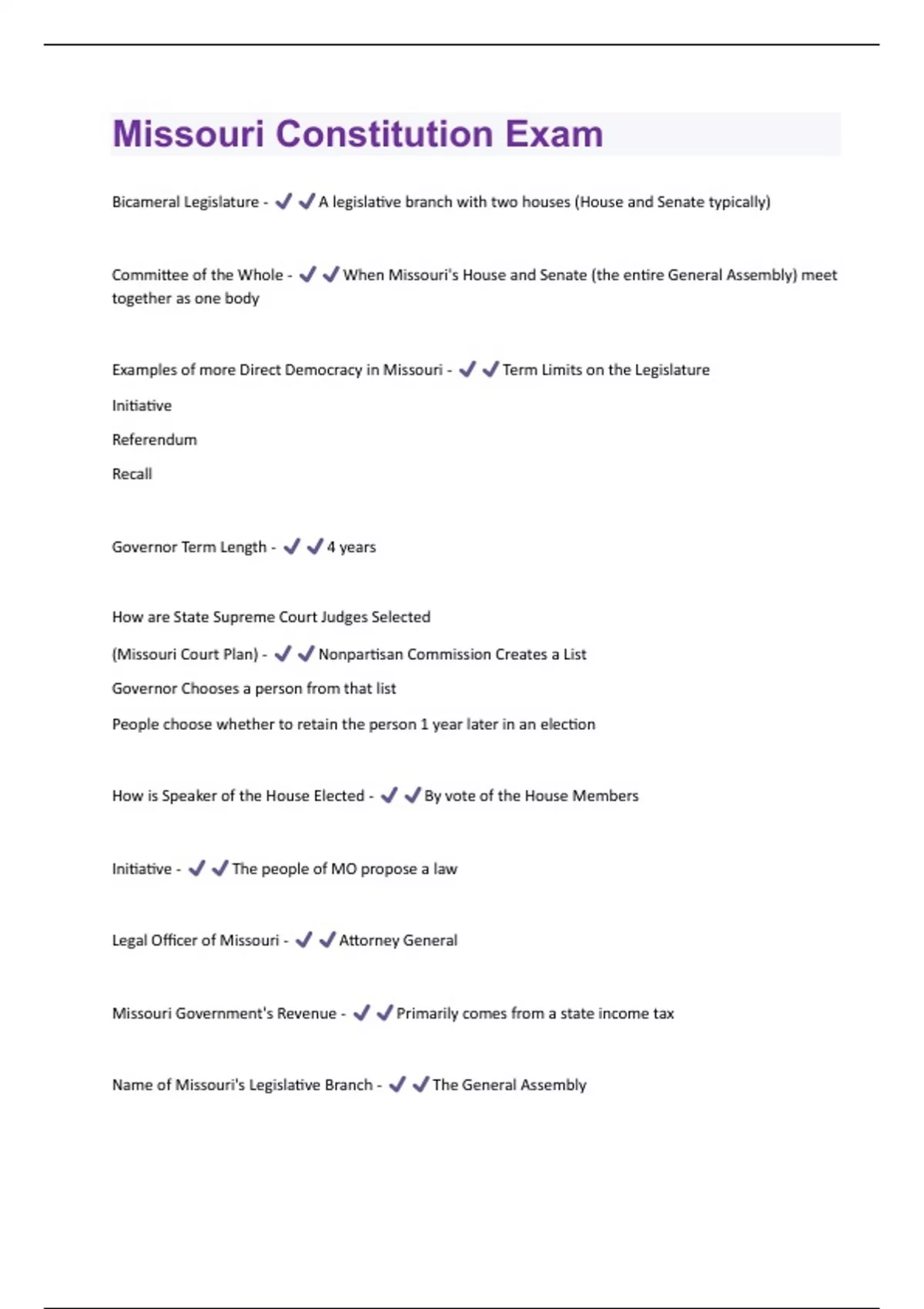 Missouri Constitution Exam

Bicameral Legislature - ✔✔A legislative branch with two houses (House and Senate typically)

Committee of the Whole - ✔✔When Missouri's House and Senate (the entire General Assembly) meet together as one body

Examples of more Direct Democracy in Missouri - ✔✔Term Limits on the Legislature

Initiative

Referendum

Recall

Governor Term Length - ✔✔4 years

How are State Supreme Court Judges Selected

(Missouri Court Plan) - ✔✔Nonpartisan Commission Creates a List

Governor Chooses a person from that list

People choose whether to retain the person 1 year later in an election

How is Speaker of the House Elected - ✔✔By vote of the House Members

Initiative - ✔✔The people of MO propose a law

Legal Officer of Missouri - ✔✔Attorney General

Missouri Government's Revenue - ✔✔Primarily comes from a state income tax

Name of Missouri's Legislative Branch - ✔✔The General Assembly